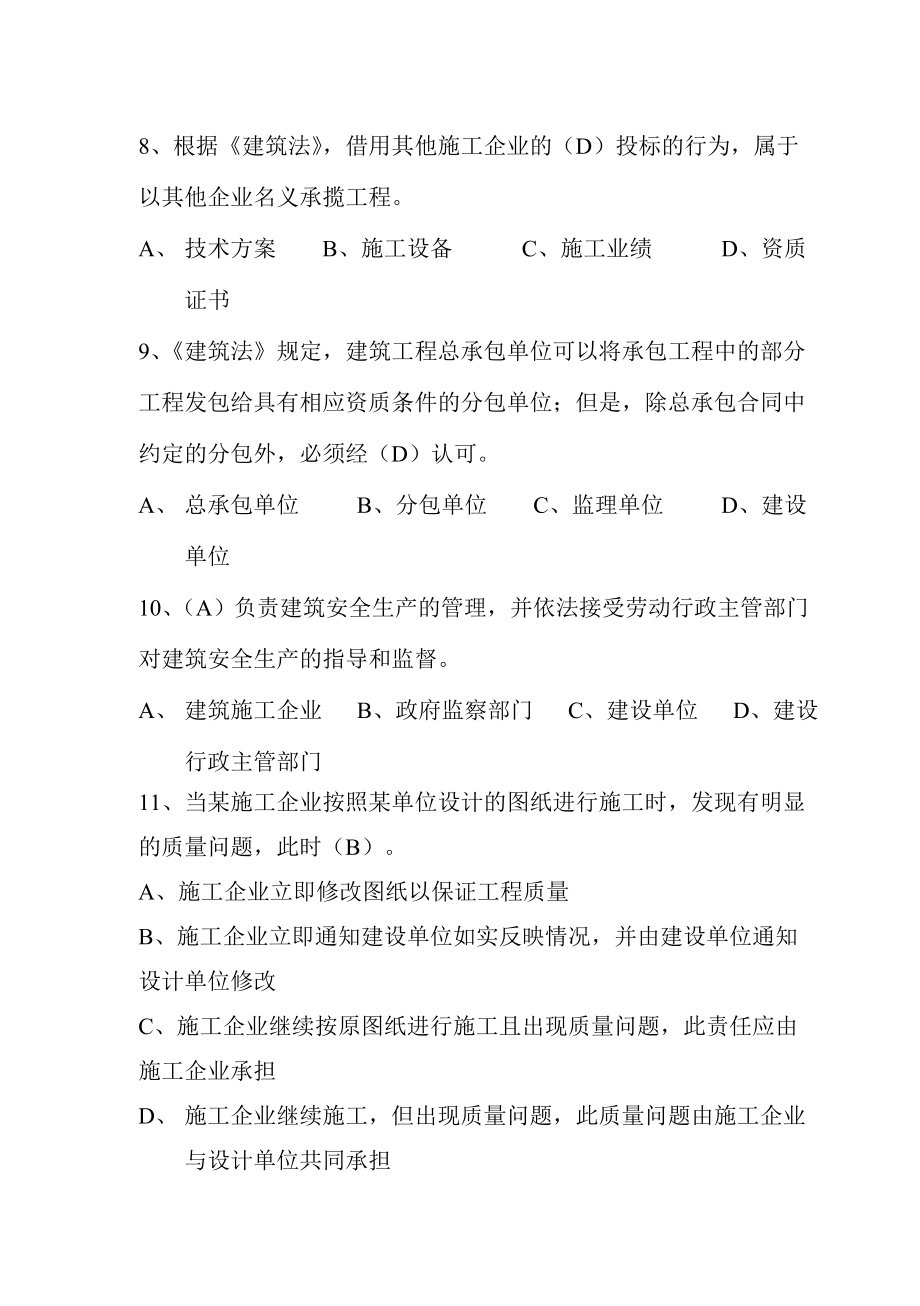 8、根据《建筑法》，借用其他施工企业的（D）投标的行为，属于以其他企业名义承揽工程。

A、 技术方案 B、施工设备 C、施工业绩 D、资质证书

9、《建筑法》规定，建筑工程总承包单位可以将承包工程中的部分工程发包给具有相应资质条件的分包单位；但是，除总承包合同中约定的分包外，必须经（D）认可。

A、 总承包单位 B、分包单位 C、监理单位 D、建设单位

10、（A）负责建筑安全生产的管理，并依法接受劳动行政主管部门对建筑安全生产的指导和监督。

A、 建筑施工企业 B、政府监察部门 C、建设单位 D、建设行政主管部门

11、当某施工企业按照某单位设计的图纸进行施工时，发现有明显的质量问题，此时（B）。

A、施工企业立即修改图纸以保证工程质量

B、施工企业立即通知建设单位如实反映情况，并由建设单位通知设计单位修改

C、施工企业继续按原图纸进行施工且出现质量问题，此责任应由施工企业承担

D、 施工企业继续施工，但出现质量问题，此质量问题由施工企业与设计单位共同承担